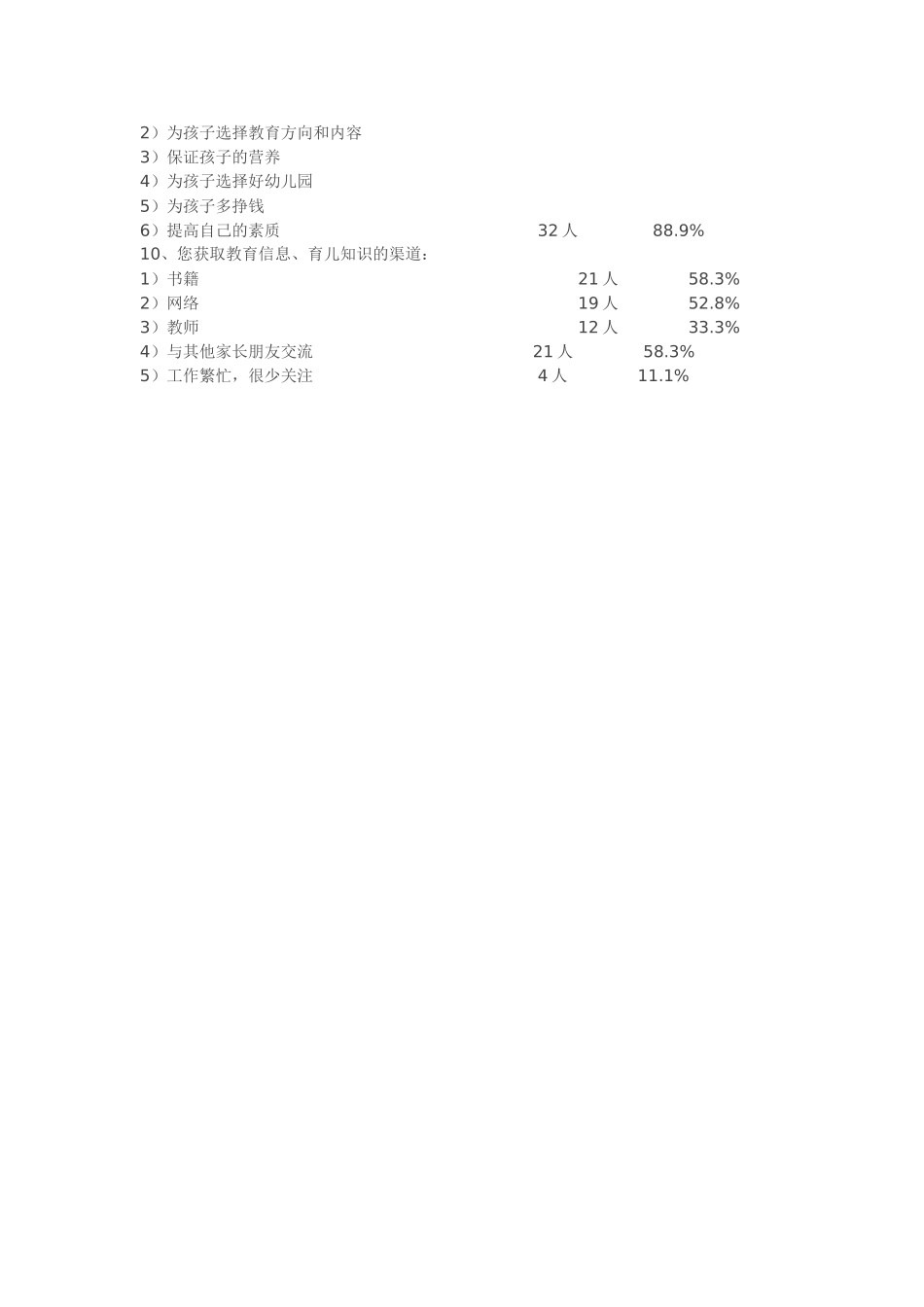 2）为孩子选择教育方向和内容
3）保证孩子的营养
4）为孩子选择好幼儿园
5）为孩子多挣钱
6）提高自己的素质 32 人 88.9%
10、您获取教育信息、育儿知识的渠道：
1）书籍 21 人 58.3%
2）网络 19 人 52.8%
3）教师 12 人 33.3%
4）与其他家长朋友交流 21 人 58.3%
5）工作繁忙，很少关注 4 人 11.1%